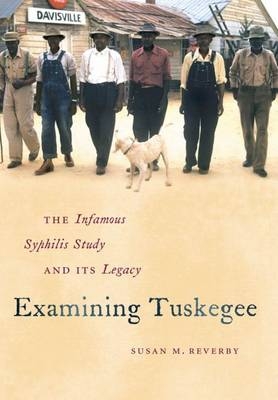 DAVISVILLE

THE Infamous Syphilis Study AND ITS Legacy

Examining Tuskegee

SUSAN M. REVERBY